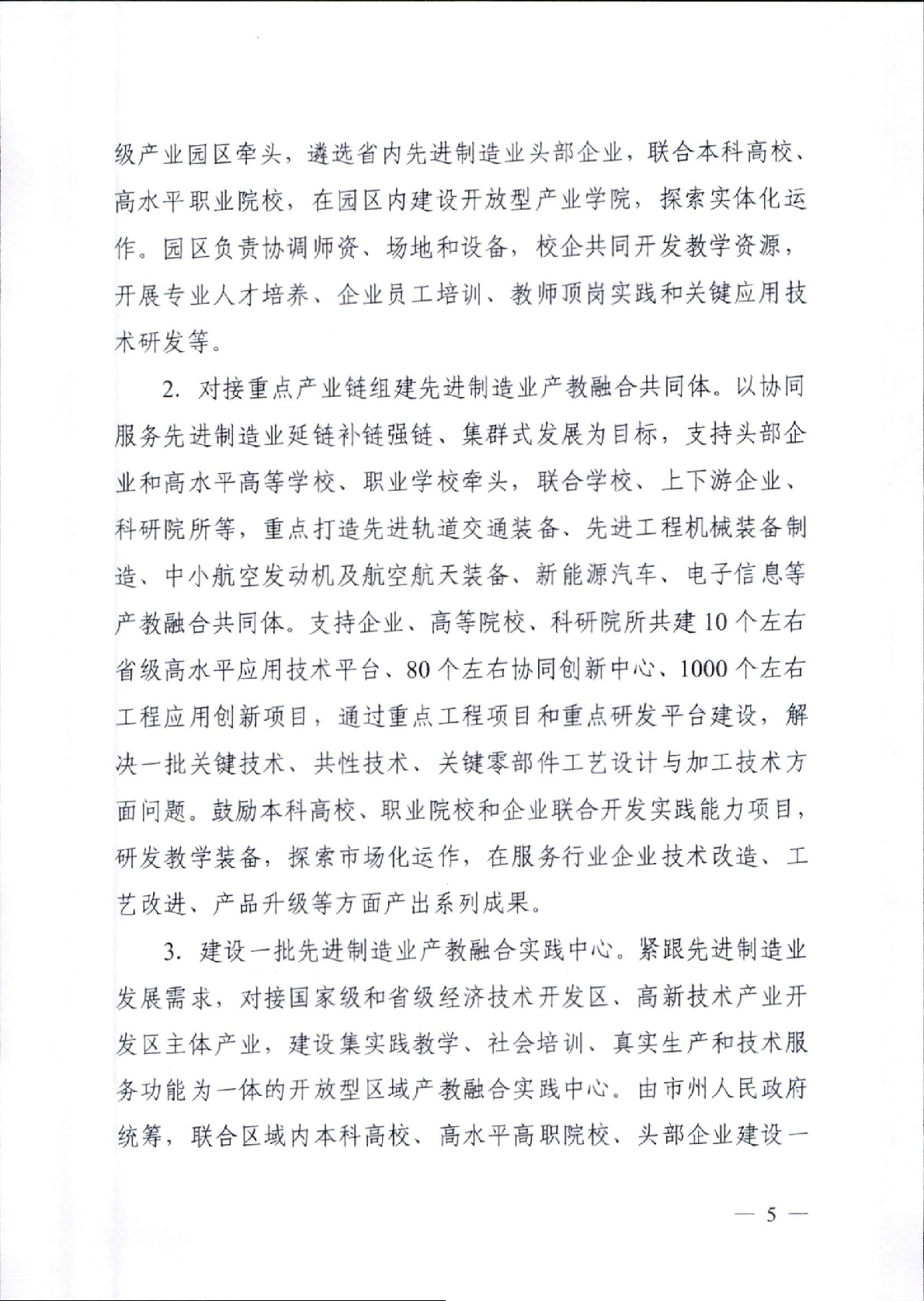 级产业园区牵头，遴选省内先进制造业头部企业，联合本科高校、高水平职业院校，在园区内建设开放型产业学院，探索实体化运作。园区负责协调师资、场地和设备，校企共同开发教学资源，开展专业人才培养、企业员工培训、教师顶岗实践和关键应用技术研发等。

2. 对接重点产业链组建先进制造业产教融合共同体。以协同服务先进制造业延链补链强链、集群式发展为目标，支持头部企业和高水平高等学校、职业学校牵头，联合学校、上下游企业、科研院所等，重点打造先进轨道交通装备、先进工程机械装备制造、中小航空发动机及航空航天装备、新能源汽车、电子信息等产教融合共同体。支持企业、高等院校、科研院所共建10个左右省级高水平应用技术平台、80个左右协同创新中心、1000个左右工程应用创新项目，通过重点工程项目和重点研发平台建设，解决一批关键技术、共性技术、关键零部件工艺设计与加工技术方面问题。鼓励本科高校、职业院校和企业联合开发实践能力项目，研发教学装备，探索市场化运作，在服务行业企业技术改造、工艺改进、产品升级等方面产出系列成果。

3. 建设一批先进制造业产教融合实践中心。紧跟先进制造业发展需求，对接国家级和省级经济技术开发区、高新技术产业开发区主体产业，建设集实践教学、社会培训、真实生产和技术服务功能为一体的开放型区域产教融合实践中心。由市州人民政府统筹，联合区域内本科高校、高水平高职院校、头部企业建设一

— 5 —